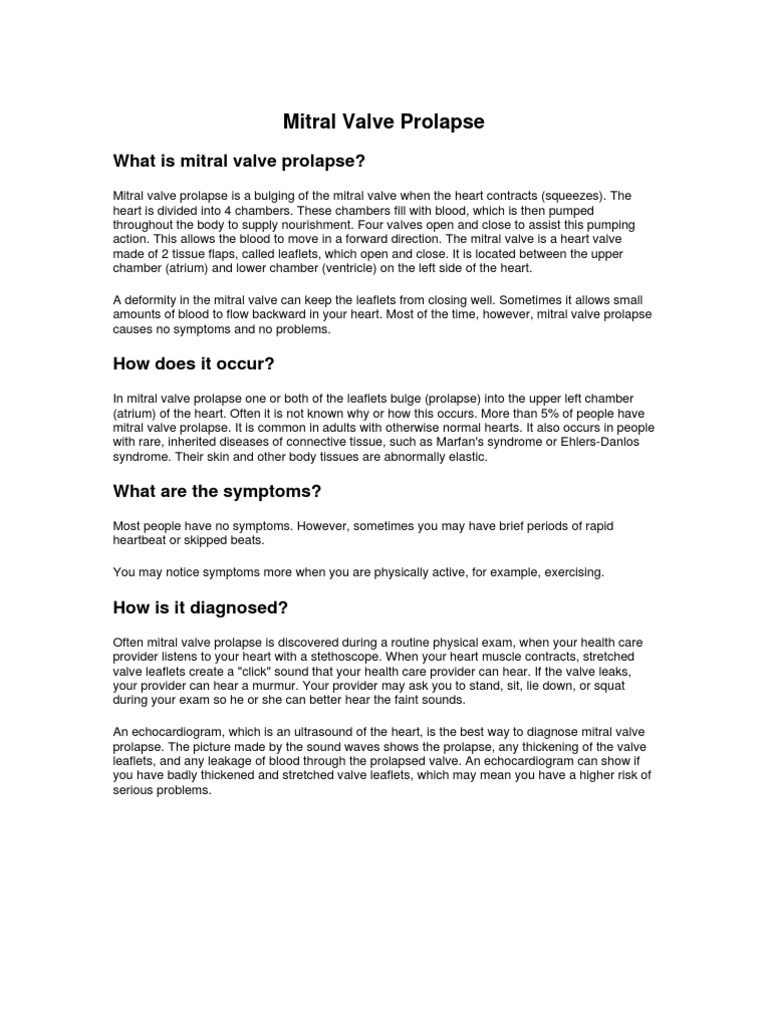 Mitral Valve Prolapse

What is mitral valve prolapse?

Mitral valve prolapse is a bulging of the mitral valve when the heart contracts (squeezes). The heart is divided into 4 chambers. These chambers fill with blood, which is then pumped throughout the body to supply nourishment. Four valves open and close to assist this pumping action. This allows the blood to move in a forward direction. The mitral valve is a heart valve made of 2 tissue flaps, called leaflets, which open and close. It is located between the upper chamber (atrium) and lower chamber (ventricle) on the left side of the heart.

A deformity in the mitral valve can keep the leaflets from closing well. Sometimes it allows small amounts of blood to flow backward in your heart. Most of the time, however, mitral valve prolapse causes no symptoms and no problems.

How does it occur?

In mitral valve prolapse one or both of the leaflets bulge (prolapse) into the upper left chamber (atrium) of the heart. Often it is not known why or how this occurs. More than 5% of people have mitral valve prolapse. It is common in adults with otherwise normal hearts. It also occurs in people with rare, inherited diseases of connective tissue, such as Marfan's syndrome or Ehlers-Danlos syndrome. Their skin and other body tissues are abnormally elastic.

What are the symptoms?

Most people have no symptoms. However, sometimes you may have brief periods of rapid heartbeat or skipped beats.

You may notice symptoms more when you are physically active, for example, exercising.

How is it diagnosed?

Often mitral valve prolapse is discovered during a routine physical exam, when your health care provider listens to your heart with a stethoscope. When your heart muscle contracts, stretched valve leaflets create a "click" sound that your health care provider can hear. If the valve leaks, your provider can hear a murmur. Your provider may ask you to stand, sit, lie down, or squat during your exam so he or she can better hear the faint sounds.

An echocardiogram, which is an ultrasound of the heart, is the best way to diagnose mitral valve prolapse. The picture made by the sound waves shows the prolapse, any thickening of the valve leaflets, and any leakage of blood through the prolapsed valve. An echocardiogram can show if you have badly thickened and stretched valve leaflets, which may mean you have a higher risk of serious problems.